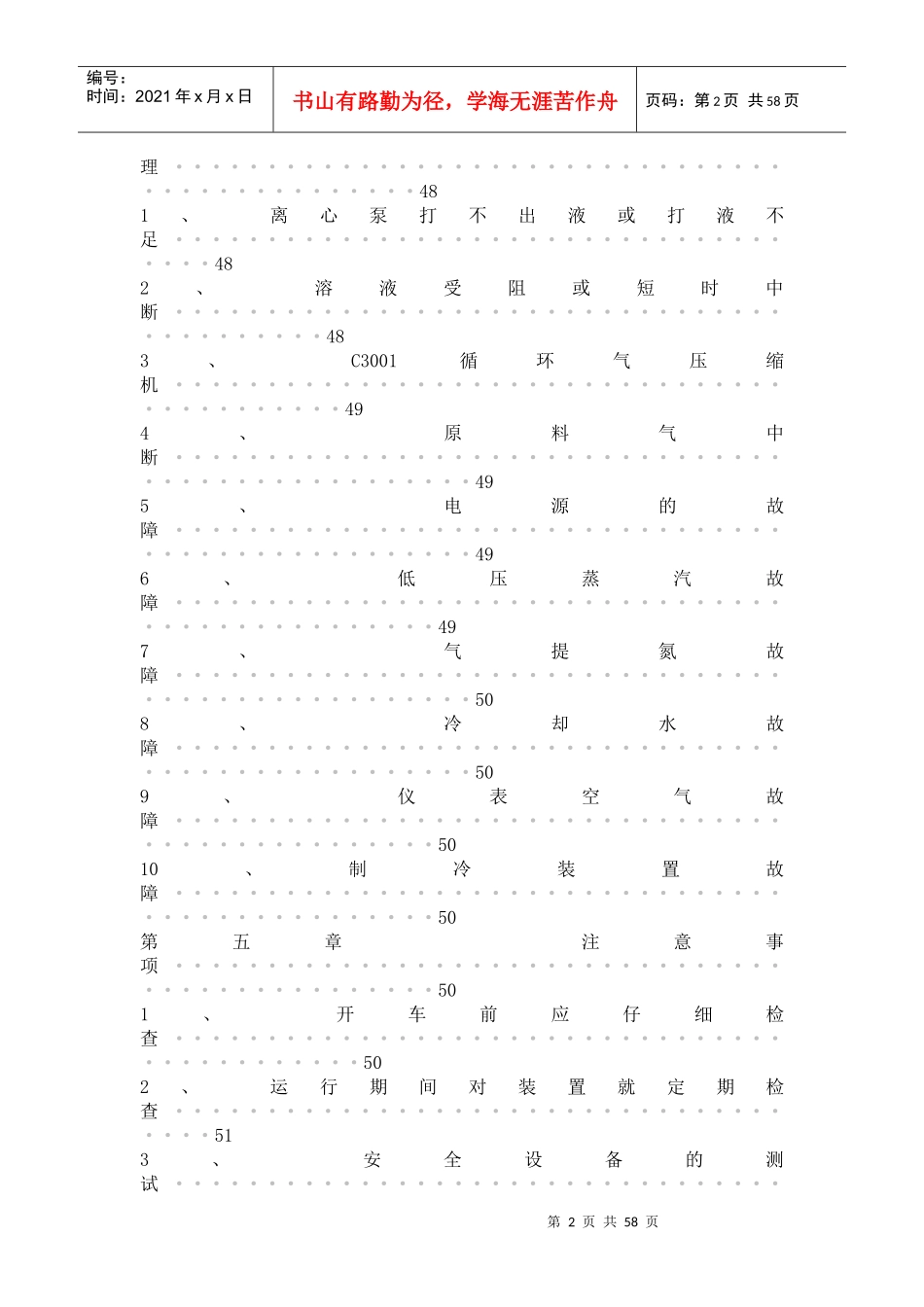 编号：
时间：2021年x月x日

书山有路勤为径，学海无涯苦作舟

页码：第2页 共58页

理 48

1、离心泵打不出液或打液不足 48

2、溶液受阻或短时中断 48

3、C3001循环气压缩机 49

4、原料气中断 49

5、电源的故障 49

6、低压蒸汽故障 49

7、气提氮故障 50

8、冷却水故障 50

9、仪表空气故障 50

10、制冷装置故障 50

第五章 注意事项 50

1、开车前应仔细检查 50

2、运行期间对装置就定期检查 51

3、安全设备的测试

第2页 共58页